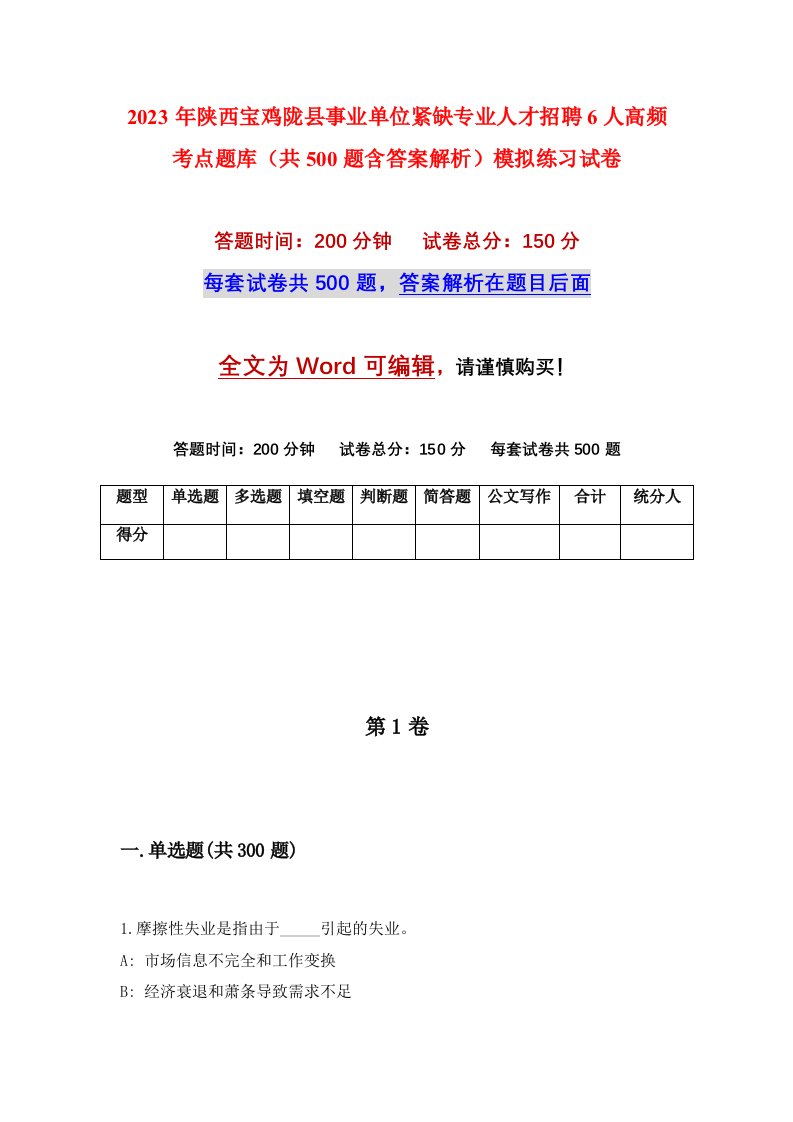 2023年陕西宝鸡陇县事业单位紧缺专业人才招聘6人高频考点题库（共500题含答案解析）模拟练习试卷

答题时间：200分钟　试卷总分：150分

每套试卷共500题，答案解析在题目后面

全文为Word可编辑，请谨慎购买！

答题时间：200分钟　试卷总分：150分　每套试卷共500题

| 题型 | 单选题 | 多选题 | 填空题 | 判断题 | 简答题 | 公文写作 | 合计 | 统分人 |
|---|---|---|---|---|---|---|---|---|
| 得分 | | | | | | | | |

第1卷

一.单选题(共300题)

1.摩擦性失业是指由于_____引起的失业。

A: 市场信息不完全和工作变换

B: 经济衰退和萧条导致需求不足